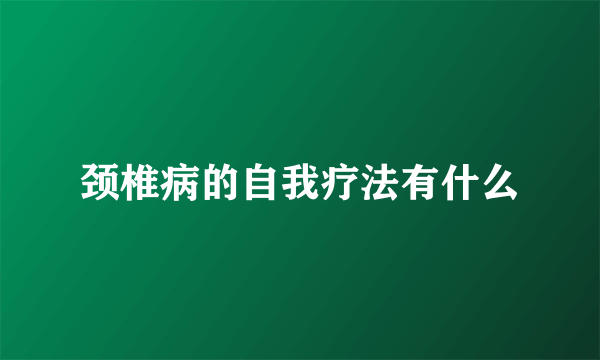 颈椎病的自我疗法有什么